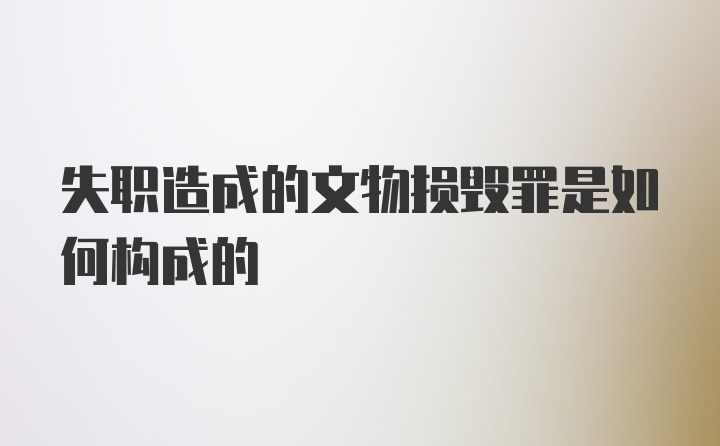 失职造成的文物损毁罪是如何构成的